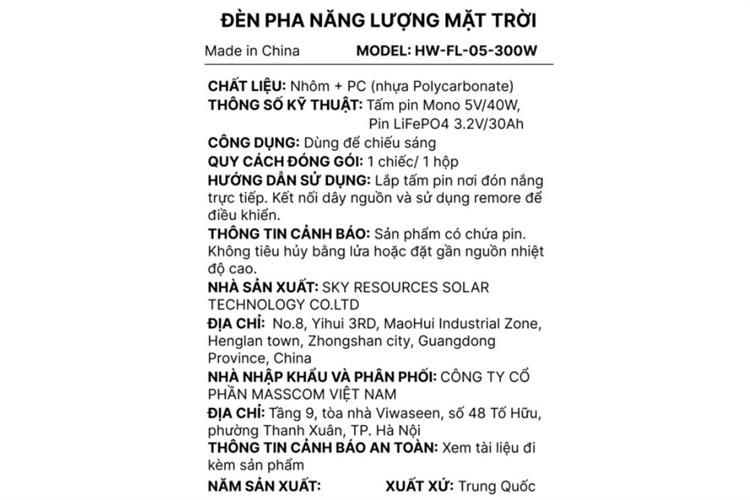 ĐÈN PHA NĂNG LƯỢNG MẶT TRỜI

Made in China MODEL: HW-FL-05-300W

CHẤT LIỆU: Nhôm + PC (nhựa Polycarbonate)
THÔNG SỐ KỸ THUẬT: Tấm pin Mono 5V/40W, Pin LiFePO4 3.2V/30Ah
CÔNG DỤNG: Dùng để chiếu sáng
QUY CÁCH ĐÓNG GÓI: 1 chiếc/ 1 hộp
HƯỚNG DẪN SỬ DỤNG: Lắp tấm pin nơi đón nắng trực tiếp. Kết nối dây nguồn và sử dụng remore để điều khiển.
THÔNG TIN CẢNH BÁO: Sản phẩm có chứa pin. Không tiêu hủy bằng lửa hoặc đặt gần nguồn nhiệt độ cao.
NHÀ SẢN XUẤT: SKY RESOURCES SOLAR TECHNOLOGY CO.LTD
ĐỊA CHỈ: No.8, Yihui 3RD, MaoHui Industrial Zone, Henglan town, Zhongshan city, Guangdong Province, China
NHÀ NHẬP KHẨU VÀ PHÂN PHỐI: CÔNG TY CỔ PHẦN MASSCOM VIỆT NAM
ĐỊA CHỈ: Tầng 9, tòa nhà Viwaseen, số 48 Tố Hữu, phường Thanh Xuân, TP. Hà Nội
THÔNG TIN CẢNH BÁO AN TOÀN: Xem tài liệu đi kèm sản phẩm
NĂM SẢN XUẤT: XUẤT XỨ: Trung Quốc